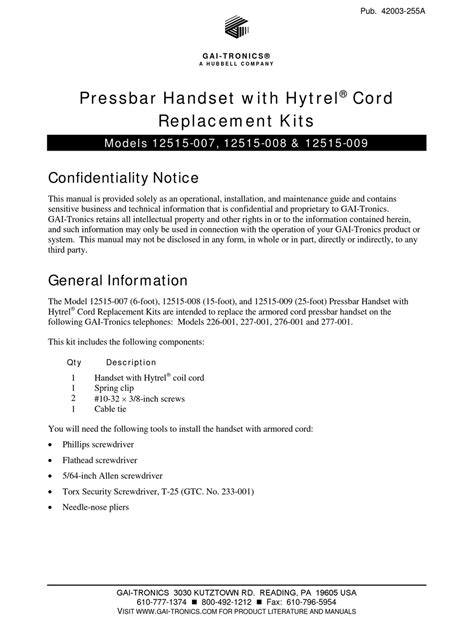 Pub. 42003-255A

GAI-TRONICS®
A HUBBELL COMPANY

Pressbar Handset with Hytrel® Cord Replacement Kits

Models 12515-007, 12515-008 & 12515-009

Confidentiality Notice

This manual is provided solely as an operational, installation, and maintenance guide and contains sensitive business and technical information that is confidential and proprietary to GAI-Tronics. GAI-Tronics retains all intellectual property and other rights in or to the information contained herein, and such information may only be used in connection with the operation of your GAI-Tronics product or system. This manual may not be disclosed in any form, in whole or in part, directly or indirectly, to any third party.

General Information

The Model 12515-007 (6-foot), 12515-008 (15-foot), and 12515-009 (25-foot) Pressbar Handset with Hytrel® Cord Replacement Kits are intended to replace the armored cord pressbar handset on the following GAI-Tronics telephones: Models 226-001, 227-001, 276-001 and 277-001.

This kit includes the following components:

| Qty | Description |
|---|---|
| 1 | Handset with Hytrel® coil cord |
| 1 | Spring clip |
| 2 | #10-32 × 3/8-inch screws |
| 1 | Cable tie |

You will need the following tools to install the handset with armored cord:

• Phillips screwdriver

• Flathead screwdriver

• 5/64-inch Allen screwdriver

• Torx Security Screwdriver, T-25 (GTC. No. 233-001)

• Needle-nose pliers

GAI-TRONICS 3030 KUTZTOWN RD. READING, PA 19605 USA
610-777-1374 ■ 800-492-1212 ■ Fax: 610-796-5954
VISIT WWW.GAI-TRONICS.COM FOR PRODUCT LITERATURE AND MANUALS